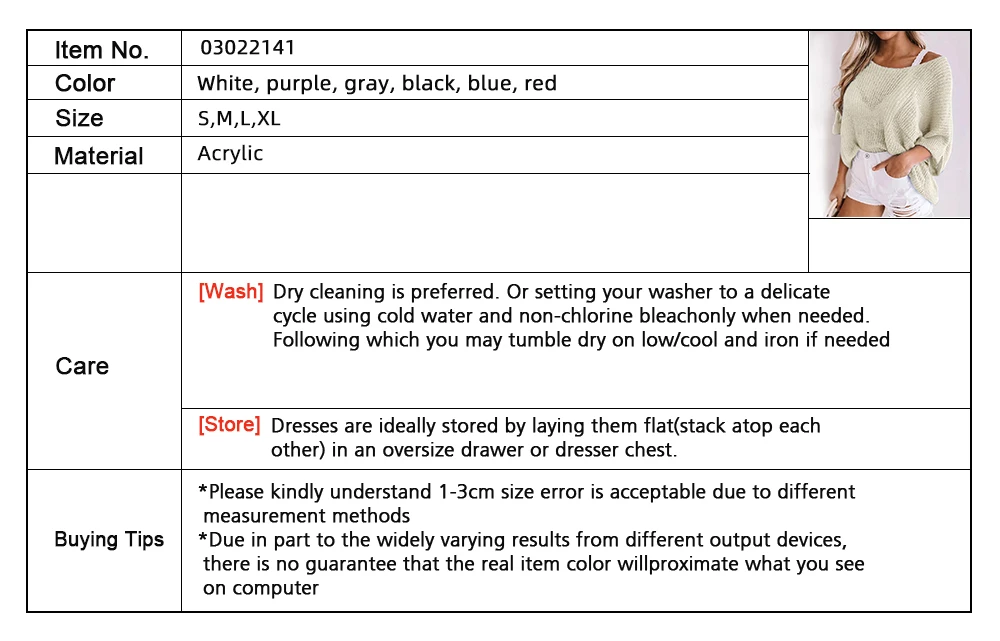 | Item No. | 03022141 |
|---|---|
| Color | White, purple, gray, black, blue, red |
| Size | S,M,L,XL |
| Material | Acrylic |
| | |
| Care | [Wash] Dry cleaning is preferred. Or setting your washer to a delicate cycle using cold water and non-chlorine bleachonly when needed. Following which you may tumble dry on low/cool and iron if needed |
| | [Store] Dresses are ideally stored by laying them flat(stack atop each other) in an oversize drawer or dresser chest. |
| Buying Tips | *Please kindly understand 1-3cm size error is acceptable due to different measurement methods *Due in part to the widely varying results from different output devices, there is no guarantee that the real item color willproximate what you see on computer |